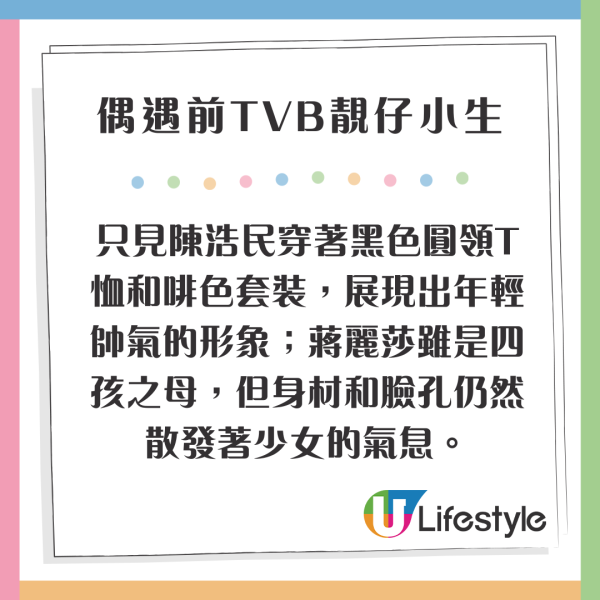 偶遇前TVB靚仔小生

只見陳浩民穿著黑色圓領T恤和啡色套裝，展現出年輕帥氣的形象；蔣麗莎雖是四孩之母，但身材和臉孔仍然散發著少女的氣息。

U Lifestyle